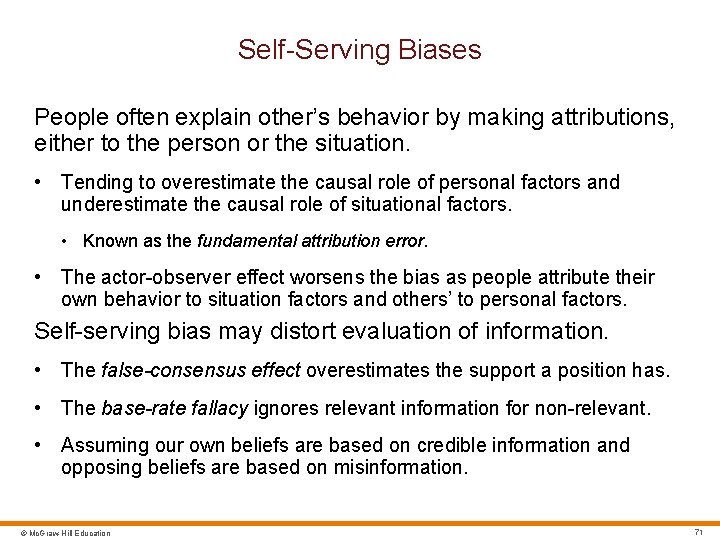 Self-Serving Biases

People often explain other's behavior by making attributions, either to the person or the situation.

• Tending to overestimate the causal role of personal factors and underestimate the causal role of situational factors.

• Known as the fundamental attribution error.

• The actor-observer effect worsens the bias as people attribute their own behavior to situation factors and others' to personal factors.

Self-serving bias may distort evaluation of information.

• The false-consensus effect overestimates the support a position has.

• The base-rate fallacy ignores relevant information for non-relevant.

• Assuming our own beliefs are based on credible information and opposing beliefs are based on misinformation.

© McGraw Hill Education

71